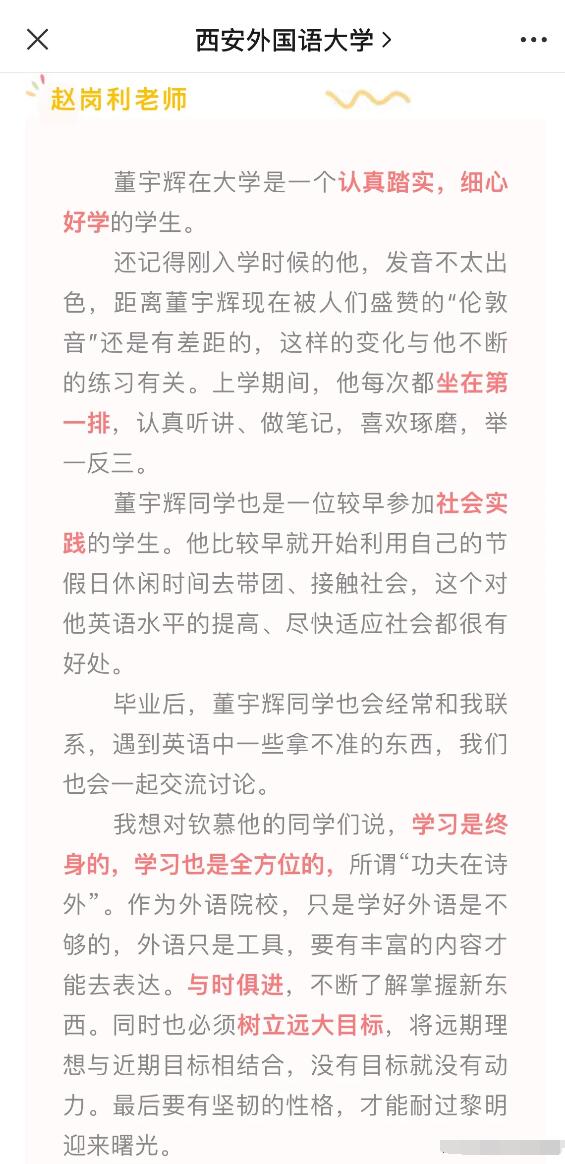 西安外国语大学 >

赵岗利老师

董宇辉在大学是一个认真踏实，细心好学的学生。

还记得刚入学时候的他，发音不太出色，距离董宇辉现在被人们盛赞的“伦敦音”还是有差距的，这样的变化与他不断的练习有关。上学期间，他每次都坐在第一排，认真听讲、做笔记，喜欢琢磨，举一反三。

董宇辉同学也是一位较早参加社会实践的学生。他比较早就开始利用自己的节假日休闲时间去带团、接触社会，这个对他英语水平的提高、尽快适应社会都很有好处。

毕业后，董宇辉同学也会经常和我联系，遇到英语中一些拿不准的东西，我们也会一起交流讨论。

我想对钦慕他的同学们说，学习是终身的，学习也是全方位的，所谓“功夫在诗外”。作为外语院校，只是学好外语是不够的，外语只是工具，要有丰富的内容才能去表达。与时俱进，不断了解掌握新东西。同时也必须树立远大目标，将远期理想与近期目标相结合，没有目标就没有动力。最后要有坚韧的性格，才能耐过黎明迎来曙光。